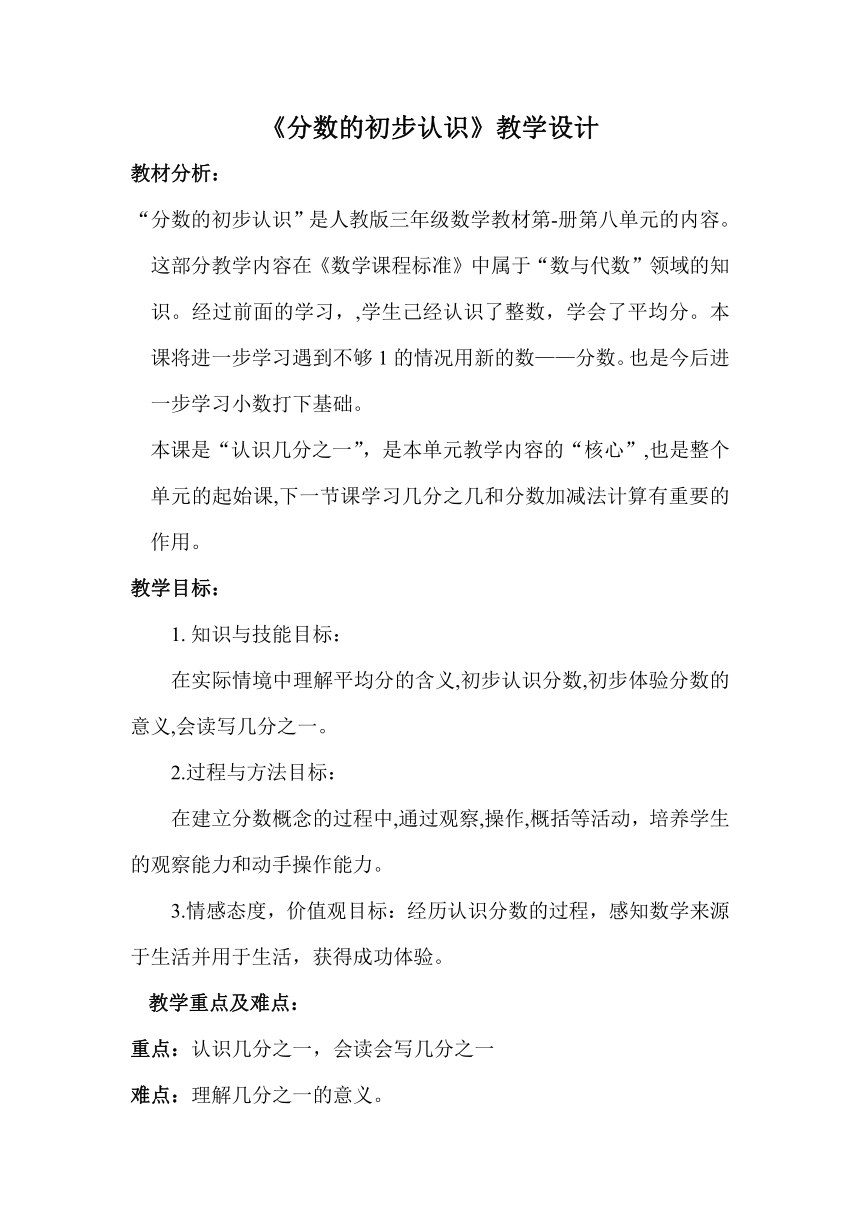 《分数的初步认识》教学设计

教材分析：

“分数的初步认识”是人教版三年级数学教材第-册第八单元的内容。这部分教学内容在《数学课程标准》中属于“数与代数”领域的知识。经过前面的学习，,学生己经认识了整数，学会了平均分。本课将进一步学习遇到不够 1 的情况用新的数——分数。也是今后进一步学习小数打下基础。

本课是“认识几分之一”，是本单元教学内容的“核心”,也是整个单元的起始课,下一节课学习几分之几和分数加减法计算有重要的作用。

教学目标：

1. 知识与技能目标：

在实际情境中理解平均分的含义,初步认识分数,初步体验分数的意义,会读写几分之一。

2.过程与方法目标：

在建立分数概念的过程中,通过观察,操作,概括等活动，培养学生的观察能力和动手操作能力。

3.情感态度，价值观目标：经历认识分数的过程，感知数学来源于生活并用于生活，获得成功体验。

教学重点及难点：

重点：认识几分之一，会读会写几分之一

难点：理解几分之一的意义。